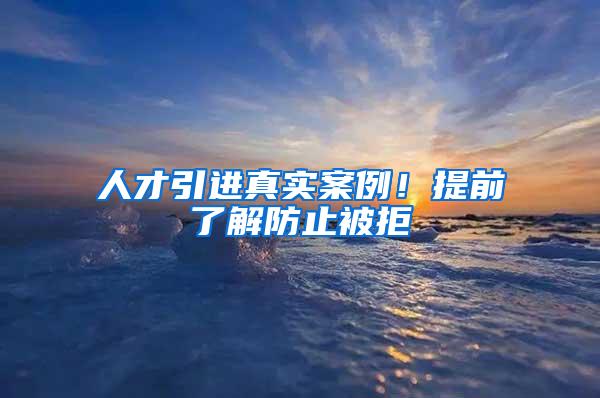 人才引进真实案例！提前了解防止被拒